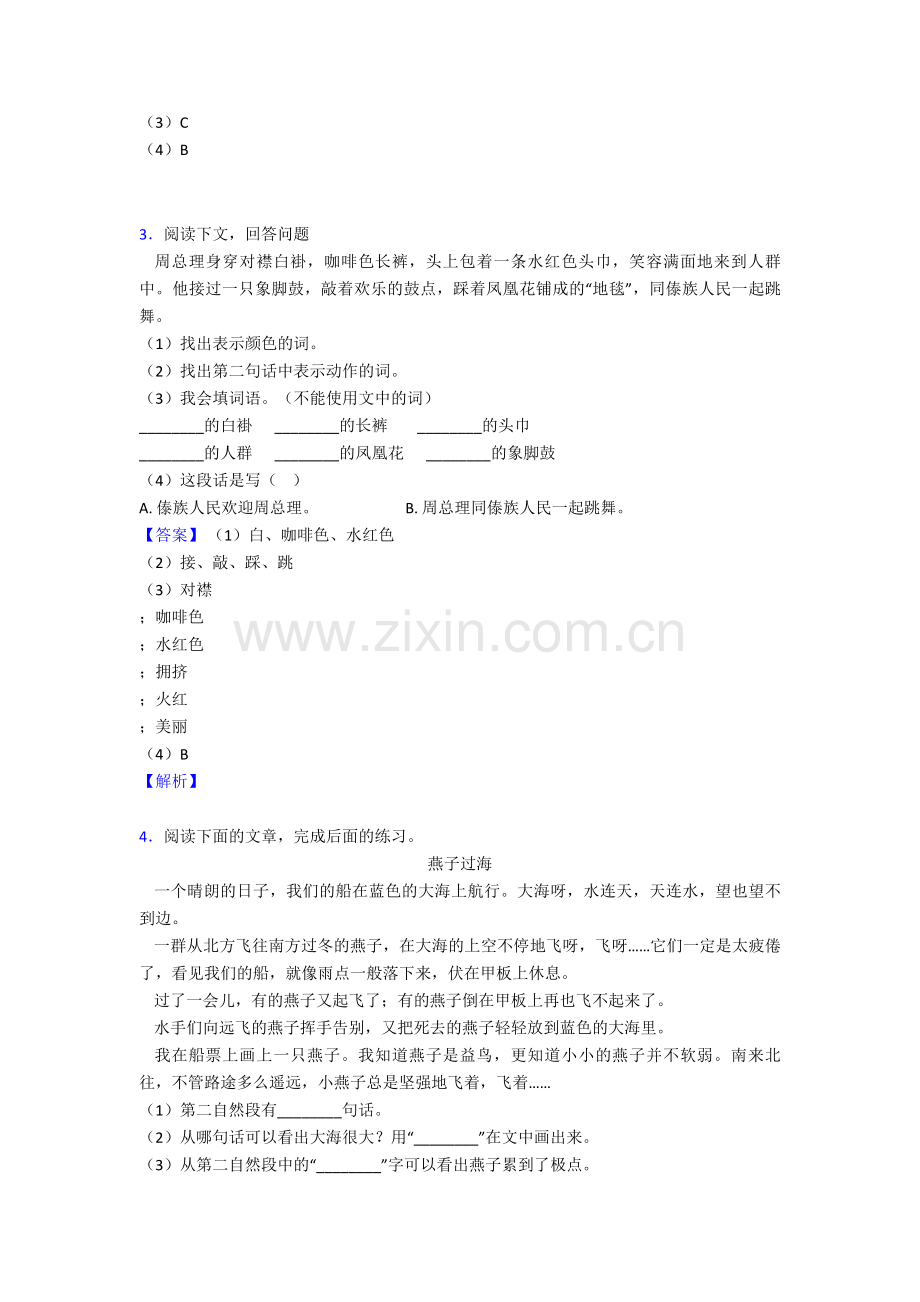 （3）C
（4）B

3．阅读下文，回答问题
周总理身穿对襟白褂，咖啡色长裤，头上包着一条水红色头巾，笑容满面地来到人群中。他接过一只象脚鼓，敲着欢乐的鼓点，踩着凤凰花铺成的“地毯”，同傣族人民一起跳舞。
（1）找出表示颜色的词。
（2）找出第二句话中表示动作的词。
（3）我会填词语。（不能使用文中的词）
________的白褂　________的长裤　________的头巾
________的人群　________的凤凰花　________的象脚鼓
（4）这段话是写（　）
A. 傣族人民欢迎周总理。　B. 周总理同傣族人民一起跳舞。
【答案】（1）白、咖啡色、水红色
（2）接、敲、踩、跳
（3）对襟
；咖啡色
；水红色
；拥挤
；火红
；美丽
（4）B
【解析】

www.zixin.com.cn

4．阅读下面的文章，完成后面的练习。
燕子过海
一个晴朗的日子，我们的船在蓝色的大海上航行。大海呀，水连天，天连水，望也望不到边。
一群从北方飞往南方过冬的燕子，在大海的上空不停地飞呀，飞呀……它们一定是太疲倦了，看见我们的船，就像雨点一般落下来，伏在甲板上休息。
过了一会儿，有的燕子又起飞了；有的燕子倒在甲板上再也飞不起来了。
水手们向远飞的燕子挥手告别，又把死去的燕子轻轻放到蓝色的大海里。
我在船票上画上一只燕子。我知道燕子是益鸟，更知道小小的燕子并不软弱。南来北往，不管路途多么遥远，小燕子总是坚强地飞着，飞着……
（1）第二自然段有________句话。
（2）从哪句话可以看出大海很大？用“________”在文中画出来。
（3）从第二自然段中的“________”字可以看出燕子累到了极点。